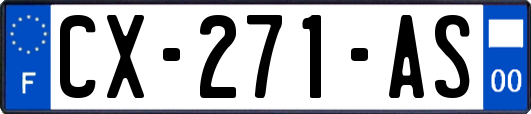 F
CX-271-AS
00